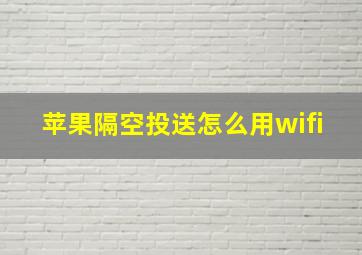 苹果隔空投送怎么用wifi